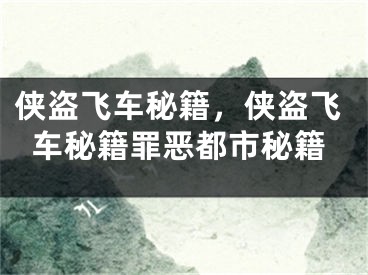 侠盗飞车秘籍，侠盗飞车秘籍罪恶都市秘籍